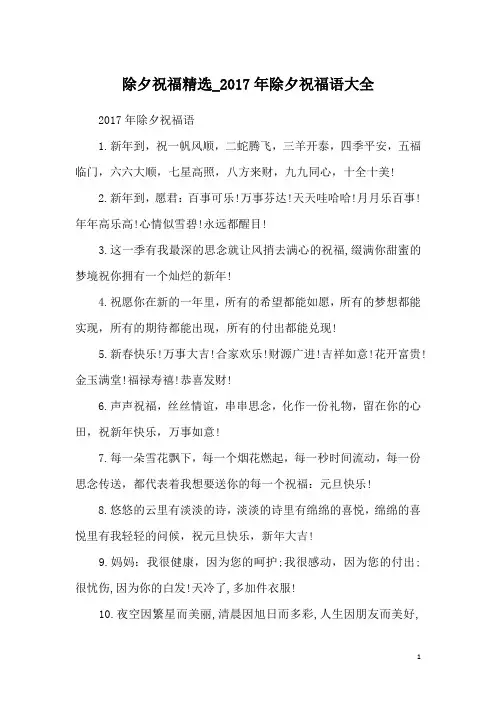 除夕祝福精选_2017年除夕祝福语大全

2017年除夕祝福语

1.新年到，祝一帆风顺，二蛇腾飞，三羊开泰，四季平安，五福临门，六六大顺，七星高照，八方来财，九九同心，十全十美!

2.新年到，愿君：百事可乐!万事芬达!天天哇哈哈!月月乐百事!年年高乐高!心情似雪碧!永远都醒目!

3.这一季有我最深的思念就让风捎去满心的祝福，缀满你甜蜜的梦境祝你拥有一个灿烂的新年!

4.祝愿你在新的一年里，所有的希望都能如愿，所有的梦想都能实现，所有的期待都能出现，所有的付出都能兑现!

5.新春快乐!万事大吉!合家欢乐!财源广进!吉祥如意!花开富贵!金玉满堂!福禄寿禧!恭喜发财!

6.声声祝福，丝丝情谊，串串思念，化作一份礼物，留在你的心田，祝新年快乐，万事如意!

7.每一朵雪花飘下，每一个烟花燃起，每一秒时间流动，每一份思念传送，都代表着我想要送你的每一个祝福：元旦快乐!

8.悠悠的云里有淡淡的诗，淡淡的诗里有绵绵的喜悦，绵绵的喜悦里有我轻轻的问候，祝元旦快乐，新年大吉!

9.妈妈：我很健康，因为您的呵护;我很感动，因为您的付出;很忧伤,因为你的白发!天冷了,多加件衣服!

10.夜空因繁星而美丽,清晨因旭日而多彩,人生因朋友而美好,

1